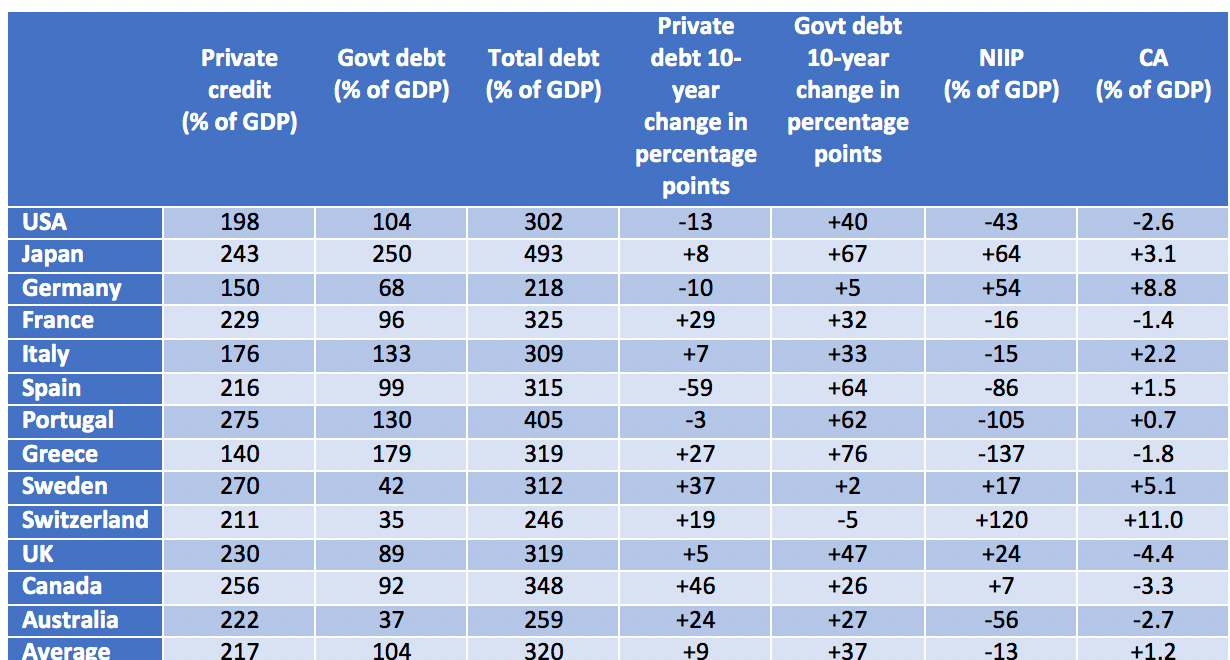 |  | Private credit (% of GDP) | Govt debt (% of GDP) | Total debt (% of GDP) | Private debt 10-year change in percentage points | Govt debt 10-year change in percentage points | NIIP (% of GDP) | CA (% of GDP) |
|---|---|---|---|---|---|---|---|
| USA | 198 | 104 | 302 | -13 | +40 | -43 | -2.6 |
| Japan | 243 | 250 | 493 | +8 | +67 | +64 | +3.1 |
| Germany | 150 | 68 | 218 | -10 | +5 | +54 | +8.8 |
| France | 229 | 96 | 325 | +29 | +32 | -16 | -1.4 |
| Italy | 176 | 133 | 309 | +7 | +33 | -15 | +2.2 |
| Spain | 216 | 99 | 315 | -59 | +64 | -86 | +1.5 |
| Portugal | 275 | 130 | 405 | -3 | +62 | -105 | +0.7 |
| Greece | 140 | 179 | 319 | +27 | +76 | -137 | -1.8 |
| Sweden | 270 | 42 | 312 | +37 | +2 | +17 | +5.1 |
| Switzerland | 211 | 35 | 246 | +19 | -5 | +120 | +11.0 |
| UK | 230 | 89 | 319 | +5 | +47 | +24 | -4.4 |
| Canada | 256 | 92 | 348 | +46 | +26 | +7 | -3.3 |
| Australia | 222 | 37 | 259 | +24 | +27 | -56 | -2.7 |
| Average | 217 | 104 | 320 | +9 | +37 | -13 | +1.2 |